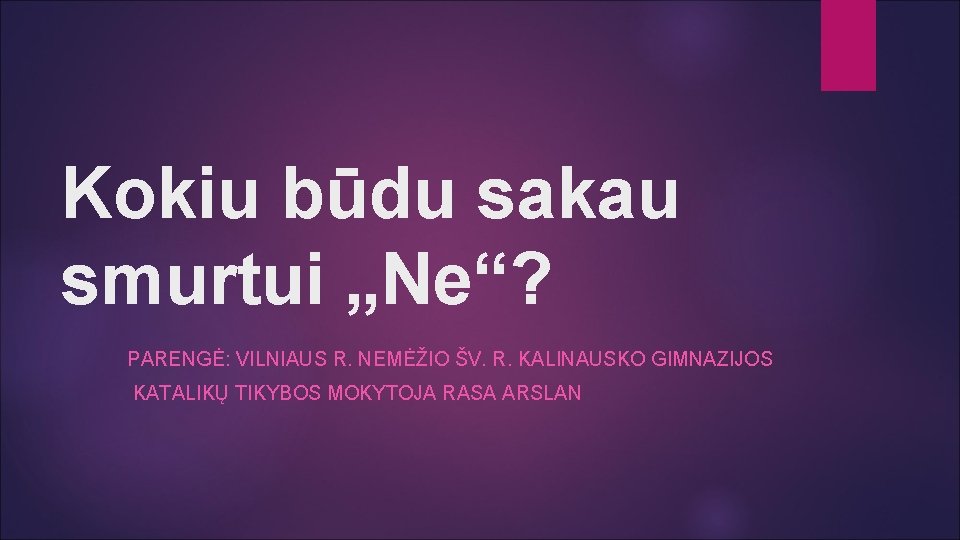 Kokiu būdu sakau smurtui „Ne“?

PARENGĖ: VILNIAUS R. NEMĖŽIO ŠV. R. KALINAUSKO GIMNAZIJOS KATALIKŲ TIKYBOS MOKYTOJA RASA ARSLAN